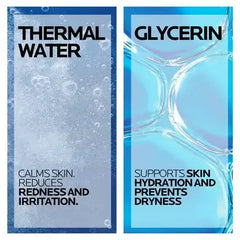 THERMAL WATER

CALMS SKIN. REDUCES REDNESS AND IRRITATION.

GLYCERIN

SUPPORTS SKIN HYDRATION AND PREVENTS DRYNESS